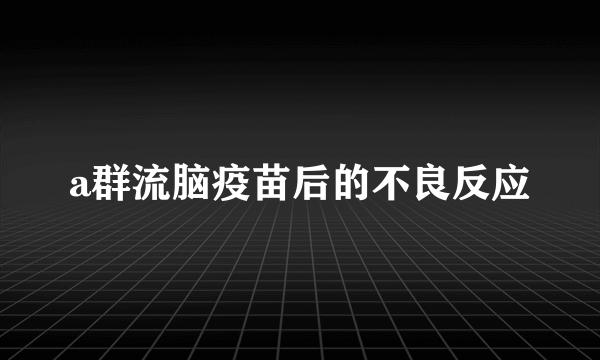 a群流脑疫苗后的不良反应